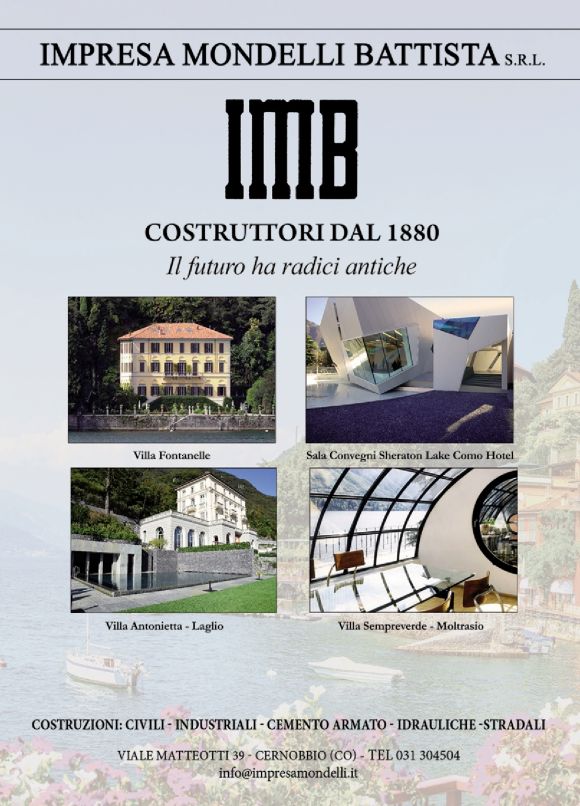 IMPRESA MONDELLI BATTISTA S.R.L.

IMB

COSTRUTTORI DAL 1880

Il futuro ha radici antiche

Villa Fontanelle

Sala Convegni Sheraton Lake Como Hotel

Villa Antonietta - Laglio

Villa Sempreverde - Moltrasio

COSTRUZIONI: CIVILI - INDUSTRIALI - CEMENTO ARMATO - IDRAULICHE -STRADALI

VIALE MATTEOTTI 39 - CERNOBBIO (CO) - TEL 031 304504
info@impresamondelli.it